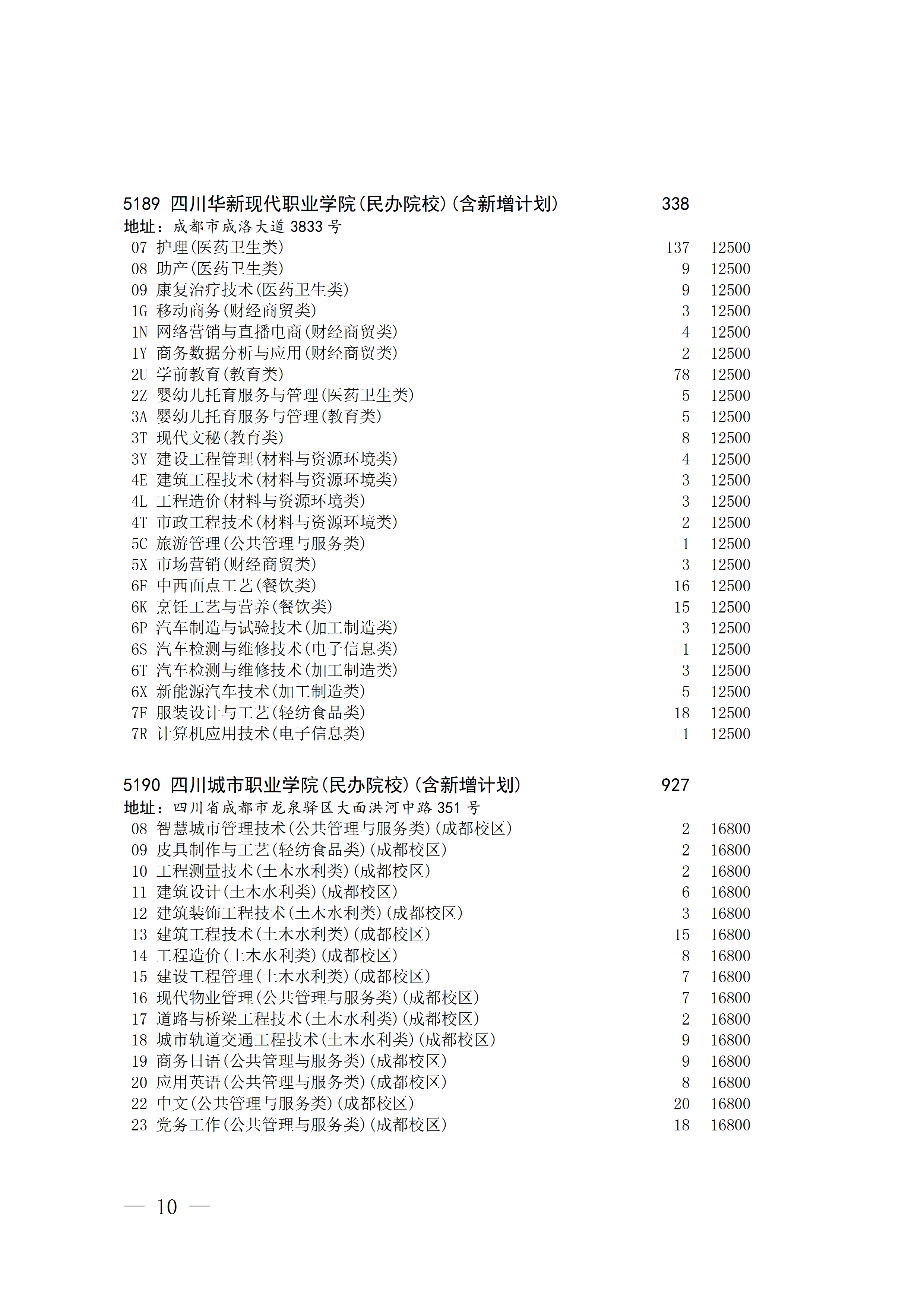 5189 四川华新现代职业学院(民办院校)(含新增计划) 338
地址:成都市成洛大道3833号
07 护理(医药卫生类) 137 12500
08 助产(医药卫生类) 9 12500
09 康复治疗技术(医药卫生类) 9 12500
1G 移动商务(财经商贸类) 3 12500
1N 网络营销与直播电商(财经商贸类) 4 12500
1Y 商务数据分析与应用(财经商贸类) 2 12500
2U 学前教育(教育类) 78 12500
2Z 婴幼儿托育服务与管理(医药卫生类) 5 12500
3A 婴幼儿托育服务与管理(教育类) 5 12500
3T 现代文秘(教育类) 8 12500
3Y 建设工程管理(材料与资源环境类) 4 12500
4E 建筑工程技术(材料与资源环境类) 3 12500
4L 工程造价(材料与资源环境类) 3 12500
4T 市政工程技术(材料与资源环境类) 2 12500
5C 旅游管理(公共管理与服务类) 1 12500
5X 市场营销(财经商贸类) 3 12500
6F 中西面点工艺(餐饮类) 16 12500
6K 烹饪工艺与营养(餐饮类) 15 12500
6P 汽车制造与试验技术(加工制造类) 3 12500
6S 汽车检测与维修技术(电子信息类) 1 12500
6T 汽车检测与维修技术(加工制造类) 3 12500
6X 新能源汽车技术(加工制造类) 5 12500
7F 服装设计与工艺(轻纺食品类) 18 12500
7R 计算机应用技术(电子信息类) 1 12500

5190 四川城市职业学院(民办院校)(含新增计划) 927
地址:四川省成都市龙泉驿区大面洪河中路351号
08 智慧城市管理技术(公共管理与服务类)(成都校区) 2 16800
09 皮具制作与工艺(轻纺食品类)(成都校区) 2 16800
10 工程测量技术(土木水利类)(成都校区) 2 16800
11 建筑设计(土木水利类)(成都校区) 6 16800
12 建筑装饰工程技术(土木水利类)(成都校区) 3 16800
13 建筑工程技术(土木水利类)(成都校区) 15 16800
14 工程造价(土木水利类)(成都校区) 8 16800
15 建设工程管理(土木水利类)(成都校区) 7 16800
16 现代物业管理(公共管理与服务类)(成都校区) 7 16800
17 道路与桥梁工程技术(土木水利类)(成都校区) 2 16800
18 城市轨道交通工程技术(土木水利类)(成都校区) 9 16800
19 商务日语(公共管理与服务类)(成都校区) 9 16800
20 应用英语(公共管理与服务类)(成都校区) 8 16800
22 中文(公共管理与服务类)(成都校区) 20 16800
23 党务工作(公共管理与服务类)(成都校区) 18 16800

— 10 —